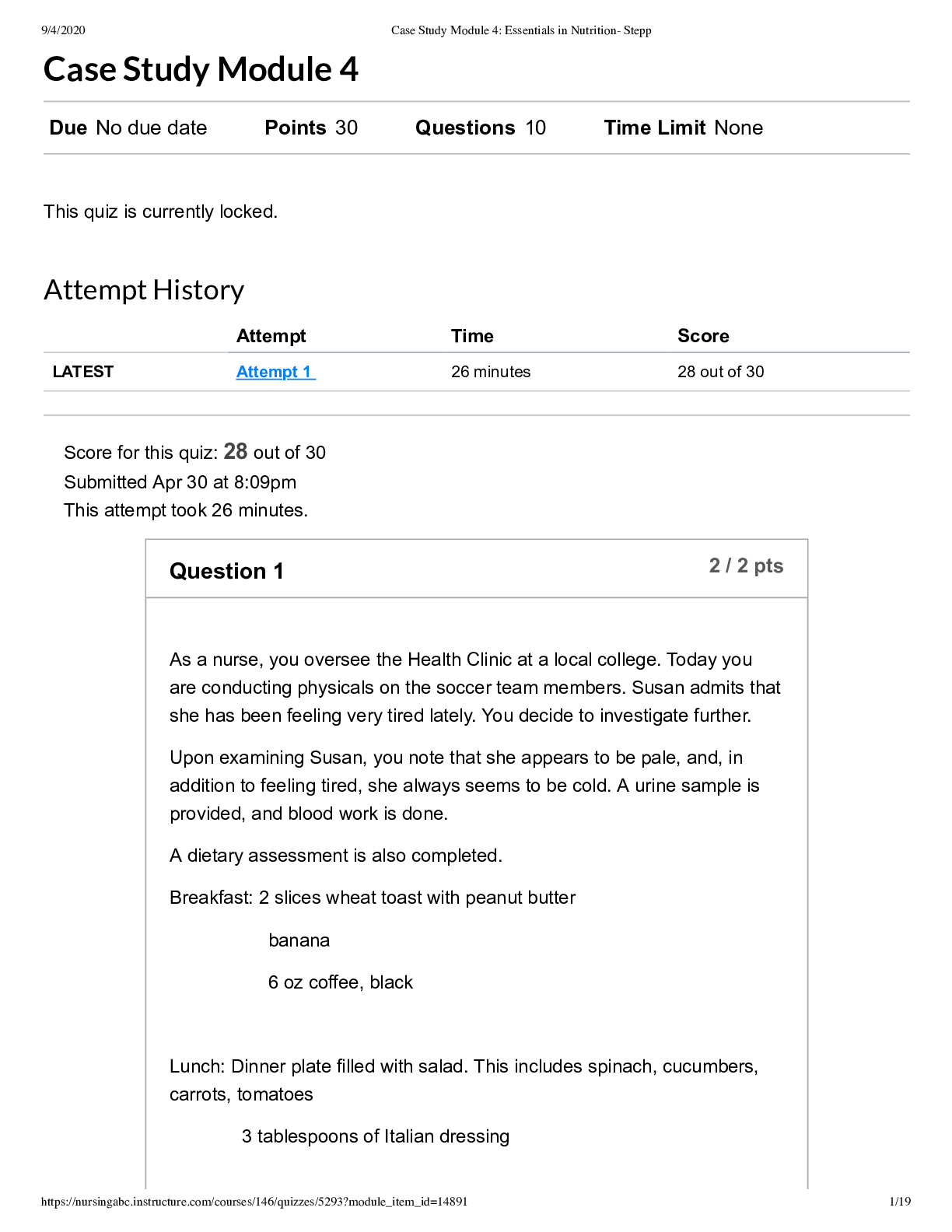 9/4/2020 Case Study Module 4: Essentials in Nutrition- Stepp

Case Study Module 4

Due No due date Points 30 Questions 10 Time Limit None

This quiz is currently locked.

Attempt History

|  | Attempt | Time | Score |
|---|---|---|---|
| LATEST | Attempt 1 | 26 minutes | 28 out of 30 |

Score for this quiz: 28 out of 30
Submitted Apr 30 at 8:09pm
This attempt took 26 minutes.

Question 1

2 / 2 pts

As a nurse, you oversee the Health Clinic at a local college. Today you are conducting physicals on the soccer team members. Susan admits that she has been feeling very tired lately. You decide to investigate further.

Upon examining Susan, you note that she appears to be pale, and, in addition to feeling tired, she always seems to be cold. A urine sample is provided, and blood work is done.

A dietary assessment is also completed.

Breakfast: 2 slices wheat toast with peanut butter

banana

6 oz coffee, black

Lunch: Dinner plate filled with salad. This includes spinach, cucumbers, carrots, tomatoes

3 tablespoons of Italian dressing

https://nursingabc.instructure.com/courses/146/quizzes/5293?module_item_id=14891 1/19